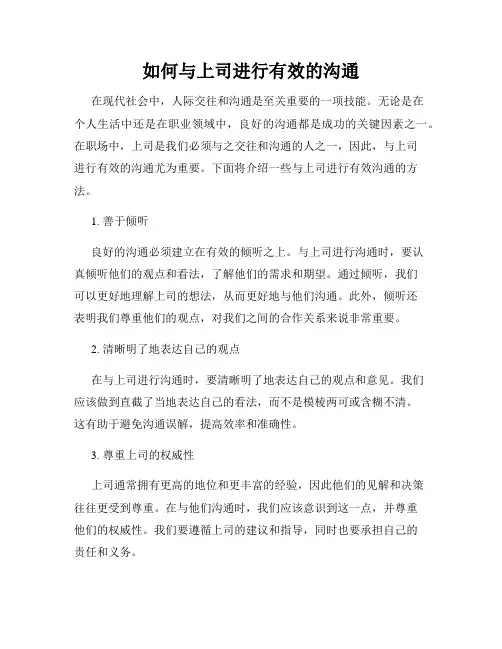 如何与上司进行有效的沟通

在现代社会中，人际交往和沟通是至关重要的一项技能。无论是在个人生活中还是在职业领域中，良好的沟通都是成功的关键因素之一。在职场中，上司是我们必须与之交往和沟通的人之一，因此，与上司进行有效的沟通尤为重要。下面将介绍一些与上司进行有效沟通的方法。

1. 善于倾听

良好的沟通必须建立在有效的倾听之上。与上司进行沟通时，要认真倾听他们的观点和看法，了解他们的需求和期望。通过倾听，我们可以更好地理解上司的想法，从而更好地与他们沟通。此外，倾听还表明我们尊重他们的观点，对我们之间的合作关系来说非常重要。

2. 清晰明了地表达自己的观点

在与上司进行沟通时，要清晰明了地表达自己的观点和意见。我们应该做到直截了当地表达自己的看法，而不是模棱两可或含糊不清。这有助于避免沟通误解，提高效率和准确性。

3. 尊重上司的权威性

上司通常拥有更高的地位和更丰富的经验，因此他们的见解和决策往往更受到尊重。在与他们沟通时，我们应该意识到这一点，并尊重他们的权威性。我们要遵循上司的建议和指导，同时也要承担自己的责任和义务。